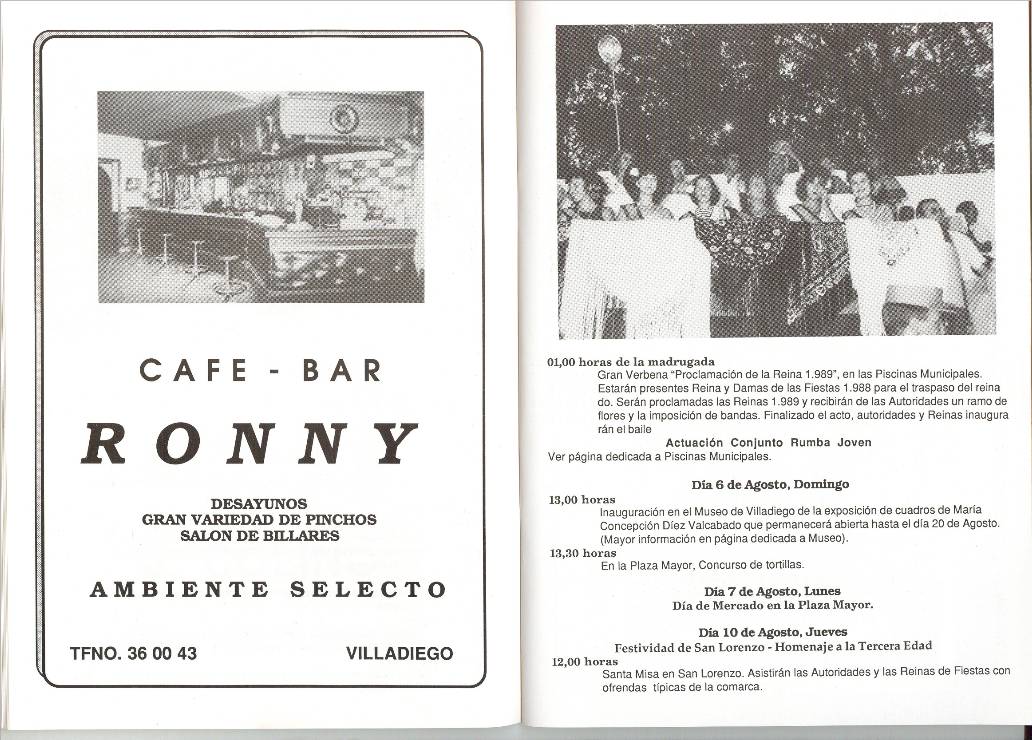 CAFE - BAR

RONNY

DESAYUNOS
GRAN VARIEDAD DE PINCHOS
SALON DE BILLARES

AMBIENTE SELECTO

TFNO. 36 00 43

VILLADIEGO

01,00 horas de la madrugada
Gran Verbena "Proclamación de la Reina 1.989", en las Piscinas Municipales. Estarán presentes Reina y Damas de las Fiestas 1.988 para el traspaso del reinado. Serán proclamadas las Reinas 1.989 y recibirán de las Autoridades un ramo de flores y la imposición de bandas. Finalizado el acto, autoridades y Reinas inaugurarán el baile
Actuación Conjunto Rumba Joven
Ver página dedicada a Piscinas Municipales.

Día 6 de Agosto, Domingo
13,00 horas
Inauguración en el Museo de Villadiego de la exposición de cuadros de María Concepción Díez Valcabado que permanecerá abierta hasta el día 20 de Agosto. (Mayor información en página dedicada a Museo).
13,30 horas
En la Plaza Mayor, Concurso de tortillas.

Día 7 de Agosto, Lunes
Día de Mercado en la Plaza Mayor.

Día 10 de Agosto, Jueves
Festividad de San Lorenzo - Homenaje a la Tercera Edad
12,00 horas
Santa Misa en San Lorenzo. Asistirán las Autoridades y las Reinas de Fiestas con ofrendas típicas de la comarca.